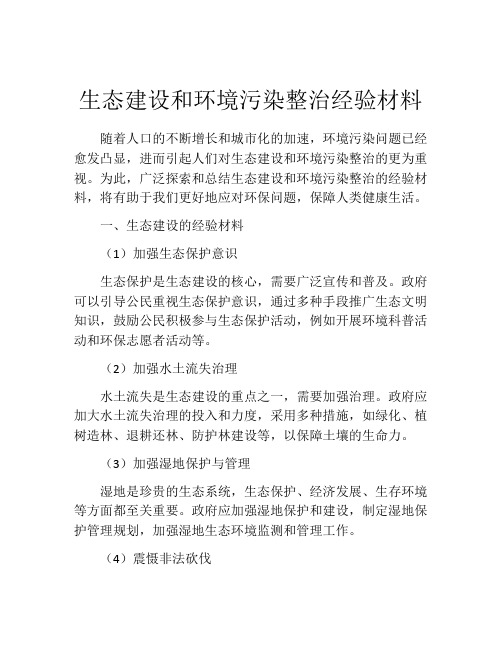 生态建设和环境污染整治经验材料

随着人口的不断增长和城市化的加速，环境污染问题已经愈发凸显，进而引起人们对生态建设和环境污染整治的更为重视。为此，广泛探索和总结生态建设和环境污染整治的经验材料，将有助于我们更好地应对环保问题，保障人类健康生活。

一、生态建设的经验材料

（1）加强生态保护意识

生态保护是生态建设的核心，需要广泛宣传和普及。政府可以引导公民重视生态保护意识，通过多种手段推广生态文明知识，鼓励公民积极参与生态保护活动，例如开展环境科普活动和环保志愿者活动等。

（2）加强水土流失治理

水土流失是生态建设的重点之一，需要加强治理。政府应加大水土流失治理的投入和力度，采用多种措施，如绿化、植树造林、退耕还林、防护林建设等，以保障土壤的生命力。

（3）加强湿地保护与管理

湿地是珍贵的生态系统，生态保护、经济发展、生存环境等方面都至关重要。政府应加强湿地保护和建设，制定湿地保护管理规划，加强湿地生态环境监测和管理工作。

（4）震慑非法砍伐